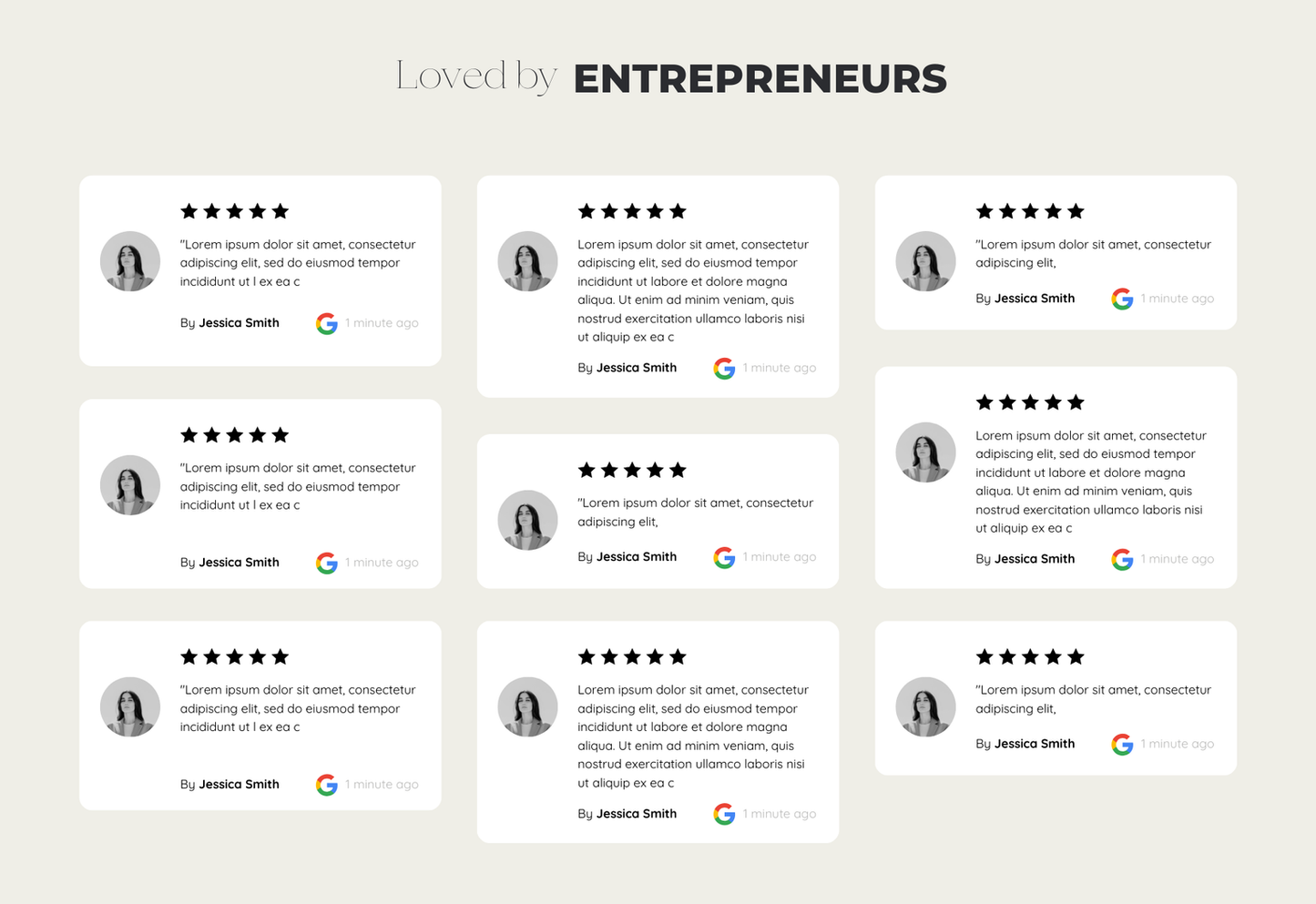 Loved by ENTREPRENEURS

★★★★★

"Lorem ipsum dolor sit amet, consectetur adipiscing elit, sed do eiusmod tempor incididunt ut l ex ea c

By Jessica Smith

1 minute ago

★★★★★

"Lorem ipsum dolor sit amet, consectetur adipiscing elit, sed do eiusmod tempor incididunt ut l ex ea c

By Jessica Smith

1 minute ago

★★★★★

"Lorem ipsum dolor sit amet, consectetur adipiscing elit, sed do eiusmod tempor incididunt ut l ex ea c

By Jessica Smith

1 minute ago

★★★★★

Lorem ipsum dolor sit amet, consectetur adipiscing elit, sed do eiusmod tempor incididunt ut labore et dolore magna aliqua. Ut enim ad minim veniam, quis nostrud exercitation ullamco laboris nisi ut aliquip ex ea c

By Jessica Smith

1 minute ago

★★★★★

"Lorem ipsum dolor sit amet, consectetur adipiscing elit,

By Jessica Smith

1 minute ago

★★★★★

Lorem ipsum dolor sit amet, consectetur adipiscing elit, sed do eiusmod tempor incididunt ut labore et dolore magna aliqua. Ut enim ad minim veniam, quis nostrud exercitation ullamco laboris nisi ut aliquip ex ea c

By Jessica Smith

1 minute ago

★★★★★

"Lorem ipsum dolor sit amet, consectetur adipiscing elit,

By Jessica Smith

1 minute ago

★★★★★

Lorem ipsum dolor sit amet, consectetur adipiscing elit, sed do eiusmod tempor incididunt ut labore et dolore magna aliqua. Ut enim ad minim veniam, quis nostrud exercitation ullamco laboris nisi ut aliquip ex ea c

By Jessica Smith

1 minute ago

★★★★★

"Lorem ipsum dolor sit amet, consectetur adipiscing elit,

By Jessica Smith

1 minute ago